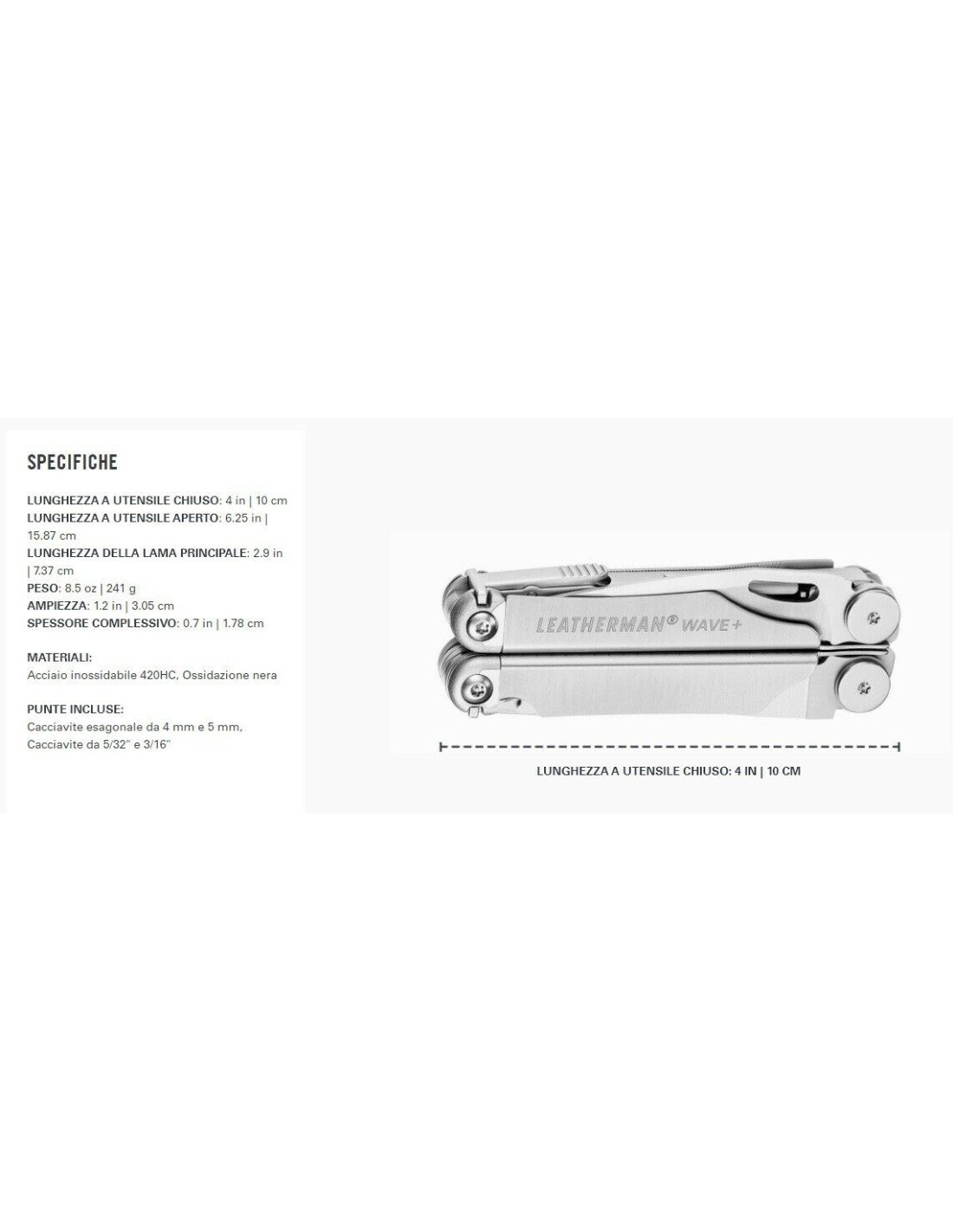 SPECIFICHE

LUNGHEZZA A UTENSILE CHIUSO: 4 in | 10 cm
LUNGHEZZA A UTENSILE APERTO: 6.25 in | 15.87 cm
LUNGHEZZA DELLA LAMA PRINCIPALE: 2.9 in | 7.37 cm
PESO: 8.5 oz | 241 g
AMPIEZZA: 1.2 in | 3.05 cm
SPESSORE COMPLESSIVO: 0.7 in | 1.78 cm

MATERIALI:
Acciaio inossidabile 420HC, Ossidazione nera

PUNTE INCLUSE:
Cacciavite esagonale da 4 mm e 5 mm, Cacciavite da 5/32" e 3/16"

LEATHERMAN® WAVE+

LUNGHEZZA A UTENSILE CHIUSO: 4 IN | 10 CM